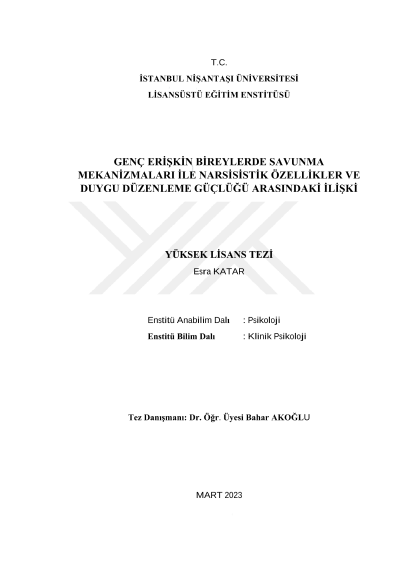 T.C.
İSTANBUL NİŞANTAŞI ÜNİVERSİTESİ
LİSANSÜSTÜ EĞİTİM ENSTİTÜSÜ

GENÇ ERİŞKİN BİREYLERDE SAVUNMA MEKANİZMALARI İLE NARSİSİSTİK ÖZELLİKLER VE DUYGU DÜZENLEME GÜÇLÜĞÜ ARASINDAKİ İLİŞKİ

YÜKSEK LİSANS TEZİ
Esra KATAR

Enstitü Anabilim Dalı : Psikoloji
Enstitü Bilim Dalı : Klinik Psikoloji

Tez Danışmanı: Dr. Öğr. Üyesi Bahar AKOĞLU

MART 2023